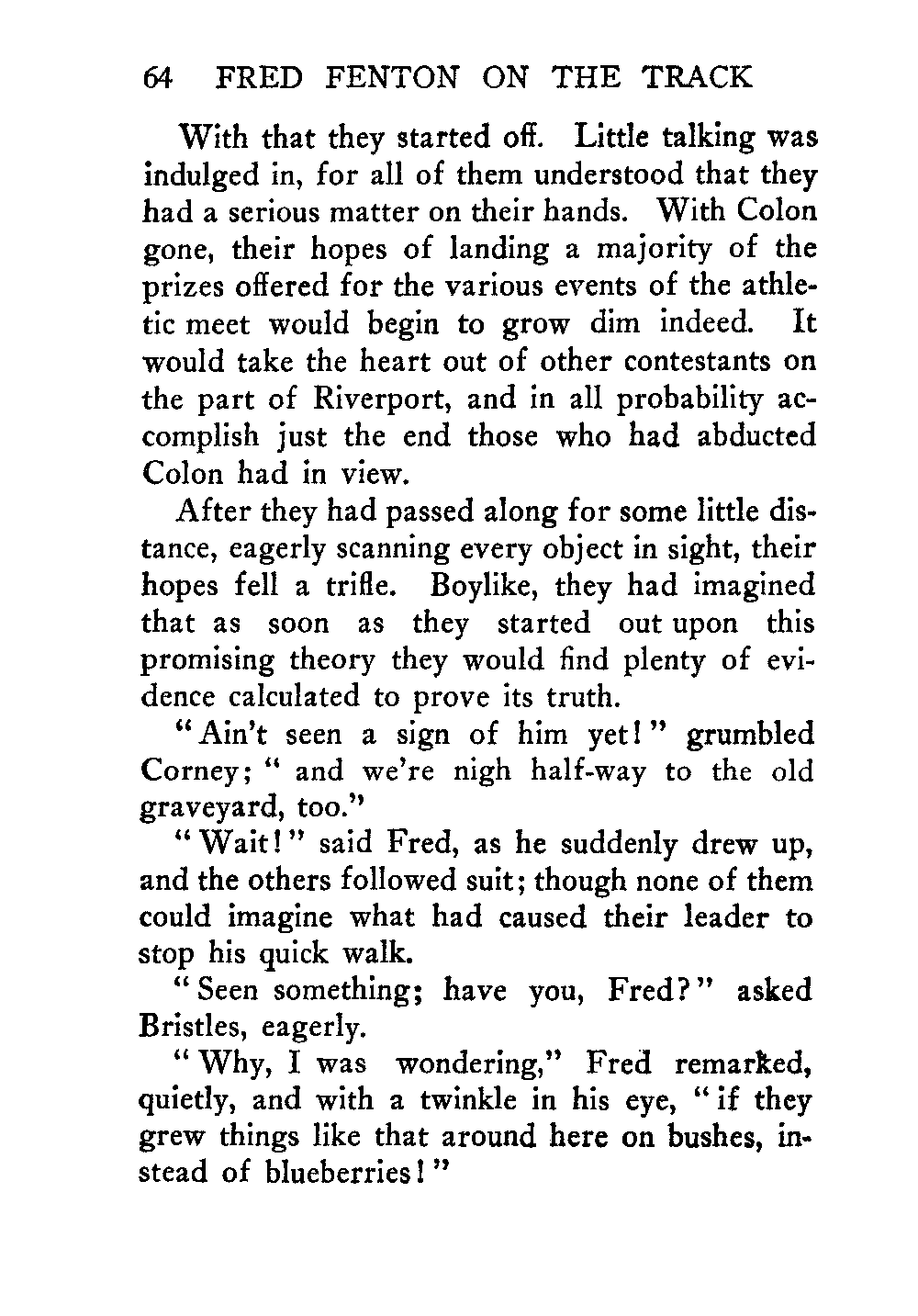 64 FRED FENTON ON THE TRACK

With that they started off. Little talking was indulged in, for all of them understood that they had a serious matter on their hands. With Colon gone, their hopes of landing a majority of the prizes offered for the various events of the athletic meet would begin to grow dim indeed. It would take the heart out of other contestants on the part of Riverport, and in all probability accomplish just the end those who had abducted Colon had in view.

After they had passed along for some little distance, eagerly scanning every object in sight, their hopes fell a trifle. Boylike, they had imagined that as soon as they started out upon this promising theory they would find plenty of evidence calculated to prove its truth.

"Ain't seen a sign of him yet!" grumbled Corney; "and we're nigh half-way to the old graveyard, too."

"Wait!" said Fred, as he suddenly drew up, and the others followed suit; though none of them could imagine what had caused their leader to stop his quick walk.

"Seen something; have you, Fred?" asked Bristles, eagerly.

"Why, I was wondering," Fred remarked, quietly, and with a twinkle in his eye, "if they grew things like that around here on bushes, instead of blueberries!"